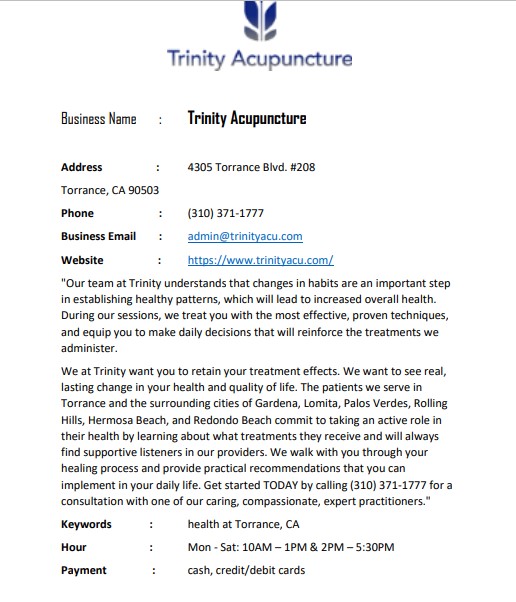 Trinity Acupuncture

Business Name : Trinity Acupuncture

Address : 4305 Torrance Blvd. #208

Torrance, CA 90503

Phone : (310) 371-1777

Business Email : admin@trinityacu.com

Website : https://www.trinityacu.com/

"Our team at Trinity understands that changes in habits are an important step in establishing healthy patterns, which will lead to increased overall health. During our sessions, we treat you with the most effective, proven techniques, and equip you to make daily decisions that will reinforce the treatments we administer.

We at Trinity want you to retain your treatment effects. We want to see real, lasting change in your health and quality of life. The patients we serve in Torrance and the surrounding cities of Gardena, Lomita, Palos Verdes, Rolling Hills, Hermosa Beach, and Redondo Beach commit to taking an active role in their health by learning about what treatments they receive and will always find supportive listeners in our providers. We walk with you through your healing process and provide practical recommendations that you can implement in your daily life. Get started TODAY by calling (310) 371-1777 for a consultation with one of our caring, compassionate, expert practitioners."

Keywords : health at Torrance, CA

Hour : Mon - Sat: 10AM – 1PM & 2PM – 5:30PM

Payment : cash, credit/debit cards